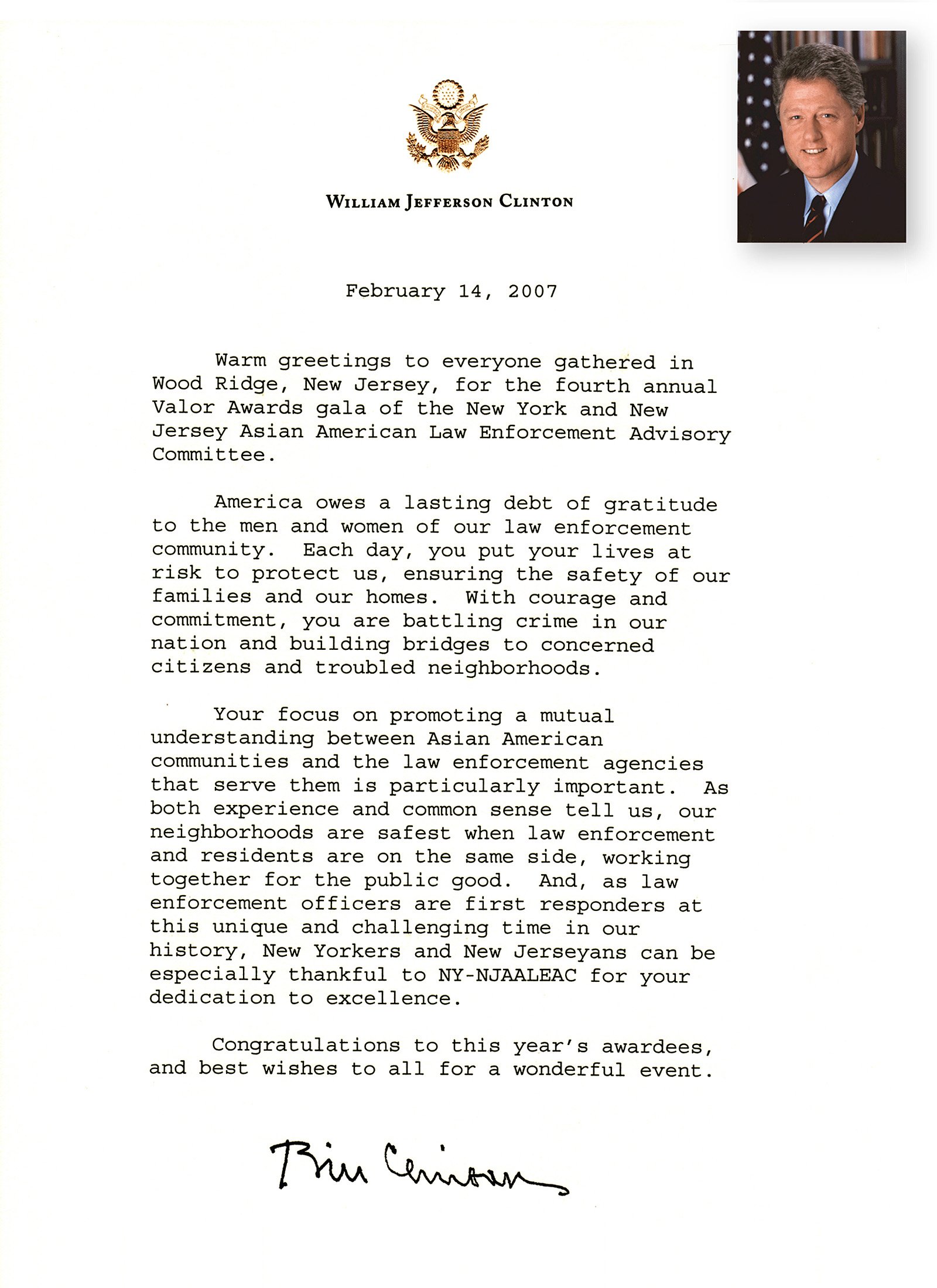 WILLIAM JEFFERSON CLINTON

February 14, 2007

Warm greetings to everyone gathered in Wood Ridge, New Jersey, for the fourth annual Valor Awards gala of the New York and New Jersey Asian American Law Enforcement Advisory Committee.

America owes a lasting debt of gratitude to the men and women of our law enforcement community. Each day, you put your lives at risk to protect us, ensuring the safety of our families and our homes. With courage and commitment, you are battling crime in our nation and building bridges to concerned citizens and troubled neighborhoods.

Your focus on promoting a mutual understanding between Asian American communities and the law enforcement agencies that serve them is particularly important. As both experience and common sense tell us, our neighborhoods are safest when law enforcement and residents are on the same side, working together for the public good. And, as law enforcement officers are first responders at this unique and challenging time in our history, New Yorkers and New Jerseyans can be especially thankful to NY-NJAALEAC for your dedication to excellence.

Congratulations to this year's awardees, and best wishes to all for a wonderful event.

Bill Clinton